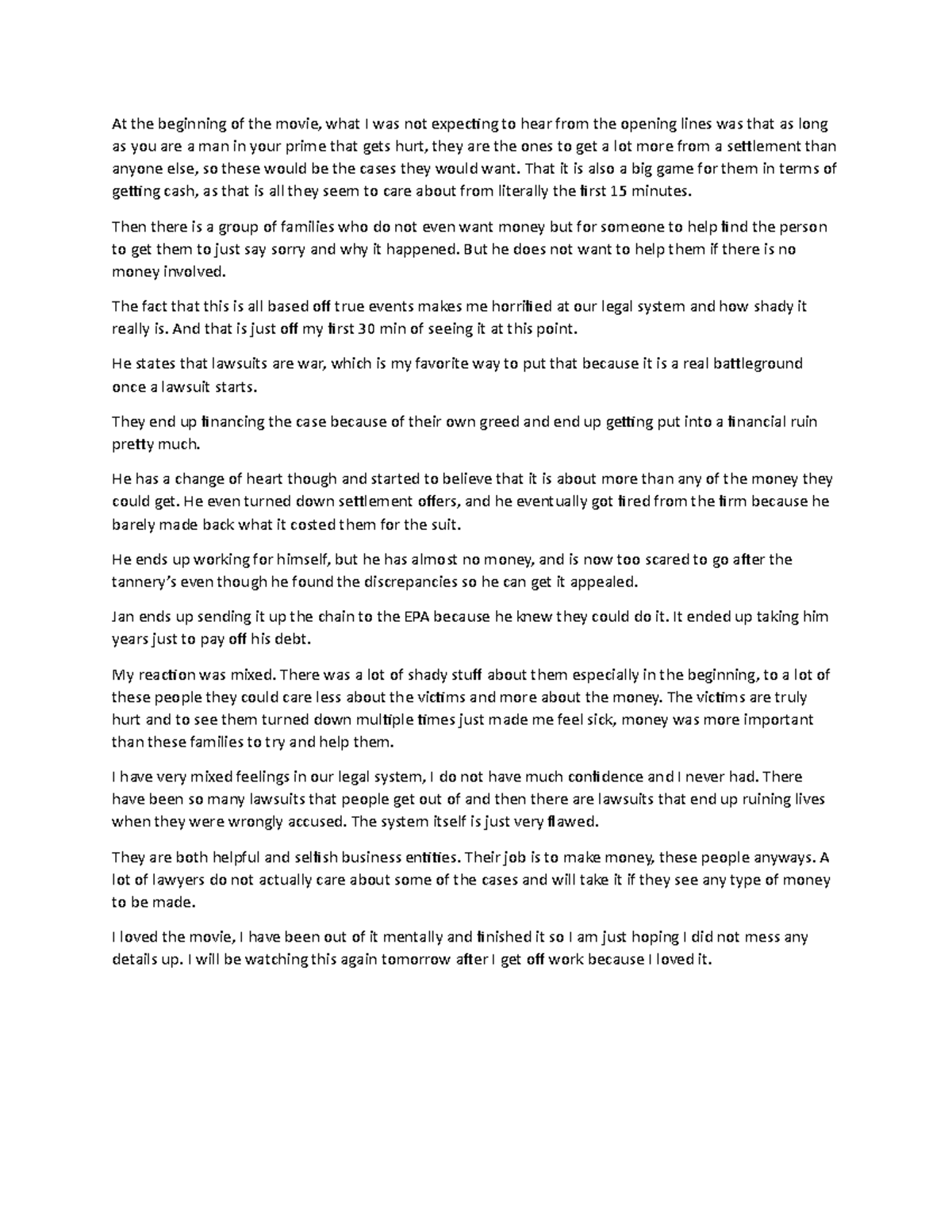 At the beginning of the movie, what I was not expecting to hear from the opening lines was that as long as you are a man in your prime that gets hurt, they are the ones to get a lot more from a settlement than anyone else, so these would be the cases they would want. That it is also a big game for them in terms of getting cash, as that is all they seem to care about from literally the first 15 minutes.

Then there is a group of families who do not even want money but for someone to help find the person to get them to just say sorry and why it happened. But he does not want to help them if there is no money involved.

The fact that this is all based off true events makes me horrified at our legal system and how shady it really is. And that is just off my first 30 min of seeing it at this point.

He states that lawsuits are war, which is my favorite way to put that because it is a real battleground once a lawsuit starts.

They end up financing the case because of their own greed and end up getting put into a financial ruin pretty much.

He has a change of heart though and started to believe that it is about more than any of the money they could get. He even turned down settlement offers, and he eventually got fired from the firm because he barely made back what it costed them for the suit.

He ends up working for himself, but he has almost no money, and is now too scared to go after the tannery's even though he found the discrepancies so he can get it appealed.

Jan ends up sending it up the chain to the EPA because he knew they could do it. It ended up taking him years just to pay off his debt.

My reaction was mixed. There was a lot of shady stuff about them especially in the beginning, to a lot of these people they could care less about the victims and more about the money. The victims are truly hurt and to see them turned down multiple times just made me feel sick, money was more important than these families to try and help them.

I have very mixed feelings in our legal system, I do not have much confidence and I never had. There have been so many lawsuits that people get out of and then there are lawsuits that end up ruining lives when they were wrongly accused. The system itself is just very flawed.

They are both helpful and selfish business entities. Their job is to make money, these people anyways. A lot of lawyers do not actually care about some of the cases and will take it if they see any type of money to be made.

I loved the movie, I have been out of it mentally and finished it so I am just hoping I did not mess any details up. I will be watching this again tomorrow after I get off work because I loved it.